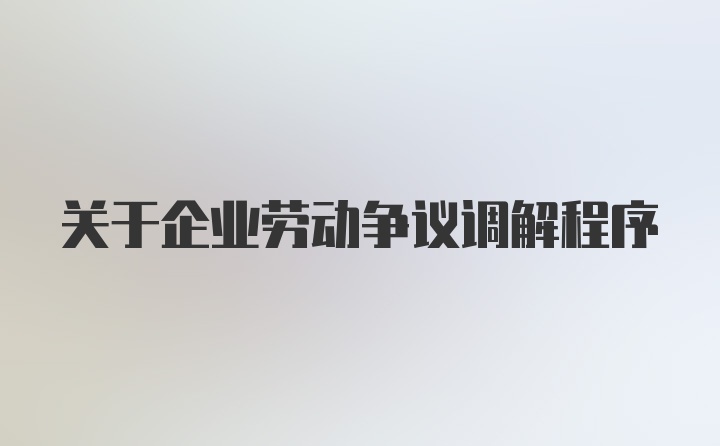 关于企业劳动争议调解程序